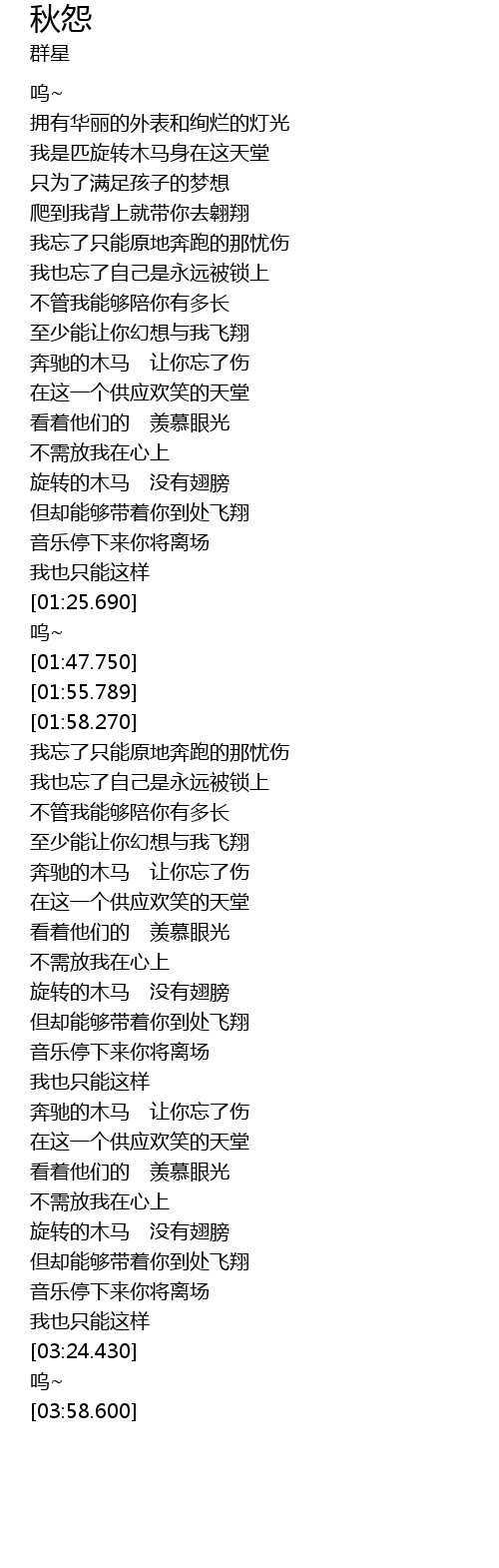 秋怨
群星

呜~
拥有华丽的外表和绚烂的灯光
我是匹旋转木马身在这天堂
只为了满足孩子的梦想
爬到我背上就带你去翱翔
我忘了只能原地奔跑的那忧伤
我也忘了自己是永远被锁上
不管我能够陪你有多长
至少能让你幻想与我飞翔
奔驰的木马 让你忘了伤
在这一个供应欢笑的天堂
看着他们的 羡慕眼光
不需放我在心上
旋转的木马 没有翅膀
但却能够带着你到处飞翔
音乐停下来你将离场
我也只能这样
[01:25.690]
呜~
[01:47.750]
[01:55.789]
[01:58.270]
我忘了只能原地奔跑的那忧伤
我也忘了自己是永远被锁上
不管我能够陪你有多长
至少能让你幻想与我飞翔
奔驰的木马 让你忘了伤
在这一个供应欢笑的天堂
看着他们的 羡慕眼光
不需放我在心上
旋转的木马 没有翅膀
但却能够带着你到处飞翔
音乐停下来你将离场
我也只能这样
奔驰的木马 让你忘了伤
在这一个供应欢笑的天堂
看着他们的 羡慕眼光
不需放我在心上
旋转的木马 没有翅膀
但却能够带着你到处飞翔
音乐停下来你将离场
我也只能这样
[03:24.430]
呜~
[03:58.600]